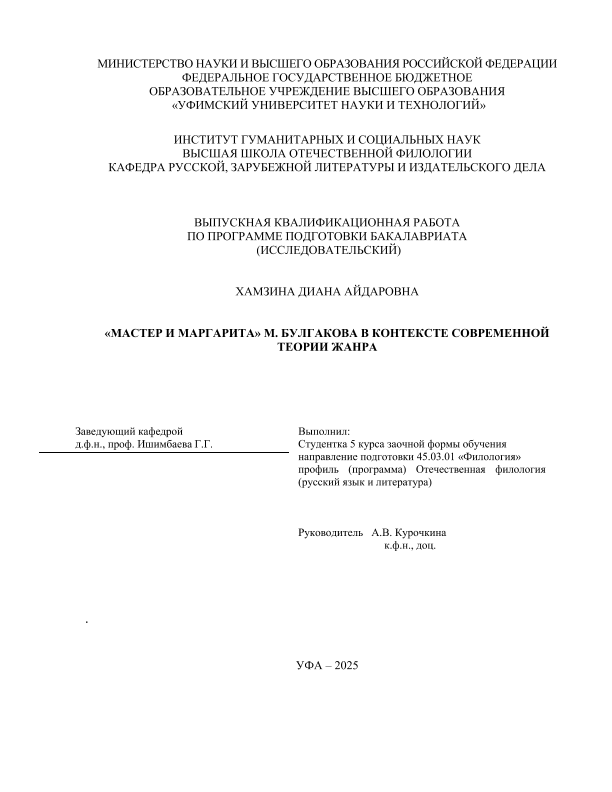 МИНИСТЕРСТВО НАУКИ И ВЫСШЕГО ОБРАЗОВАНИЯ РОССИЙСКОЙ ФЕДЕРАЦИИ
ФЕДЕРАЛЬНОЕ ГОСУДАРСТВЕННОЕ БЮДЖЕТНОЕ
ОБРАЗОВАТЕЛЬНОЕ УЧРЕЖДЕНИЕ ВЫСШЕГО ОБРАЗОВАНИЯ
«УФИМСКИЙ УНИВЕРСИТЕТ НАУКИ И ТЕХНОЛОГИЙ»

ИНСТИТУТ ГУМАНИТАРНЫХ И СОЦИАЛЬНЫХ НАУК
ВЫСШАЯ ШКОЛА ОТЕЧЕСТВЕННОЙ ФИЛОЛОГИИ
КАФЕДРА РУССКОЙ, ЗАРУБЕЖНОЙ ЛИТЕРАТУРЫ И ИЗДАТЕЛЬСКОГО ДЕЛА

ВЫПУСКНАЯ КВАЛИФИКАЦИОННАЯ РАБОТА
ПО ПРОГРАММЕ ПОДГОТОВКИ БАКАЛАВРИАТА
(ИССЛЕДОВАТЕЛЬСКИЙ)

ХАМЗИНА ДИАНА АЙДАРОВНА

«МАСТЕР И МАРГАРИТА» М. БУЛГАКОВА В КОНТЕКСТЕ СОВРЕМЕННОЙ ТЕОРИИ ЖАНРА

Заведующий кафедрой
д.ф.н., проф. Ишимбаева Г.Г.

Выполнил:
Студентка 5 курса заочной формы обучения направление подготовки 45.03.01 «Филология» профиль (программа) Отечественная филология (русский язык и литература)

Руководитель А.В. Курочкина
к.ф.н., доц.

.

УФА – 2025